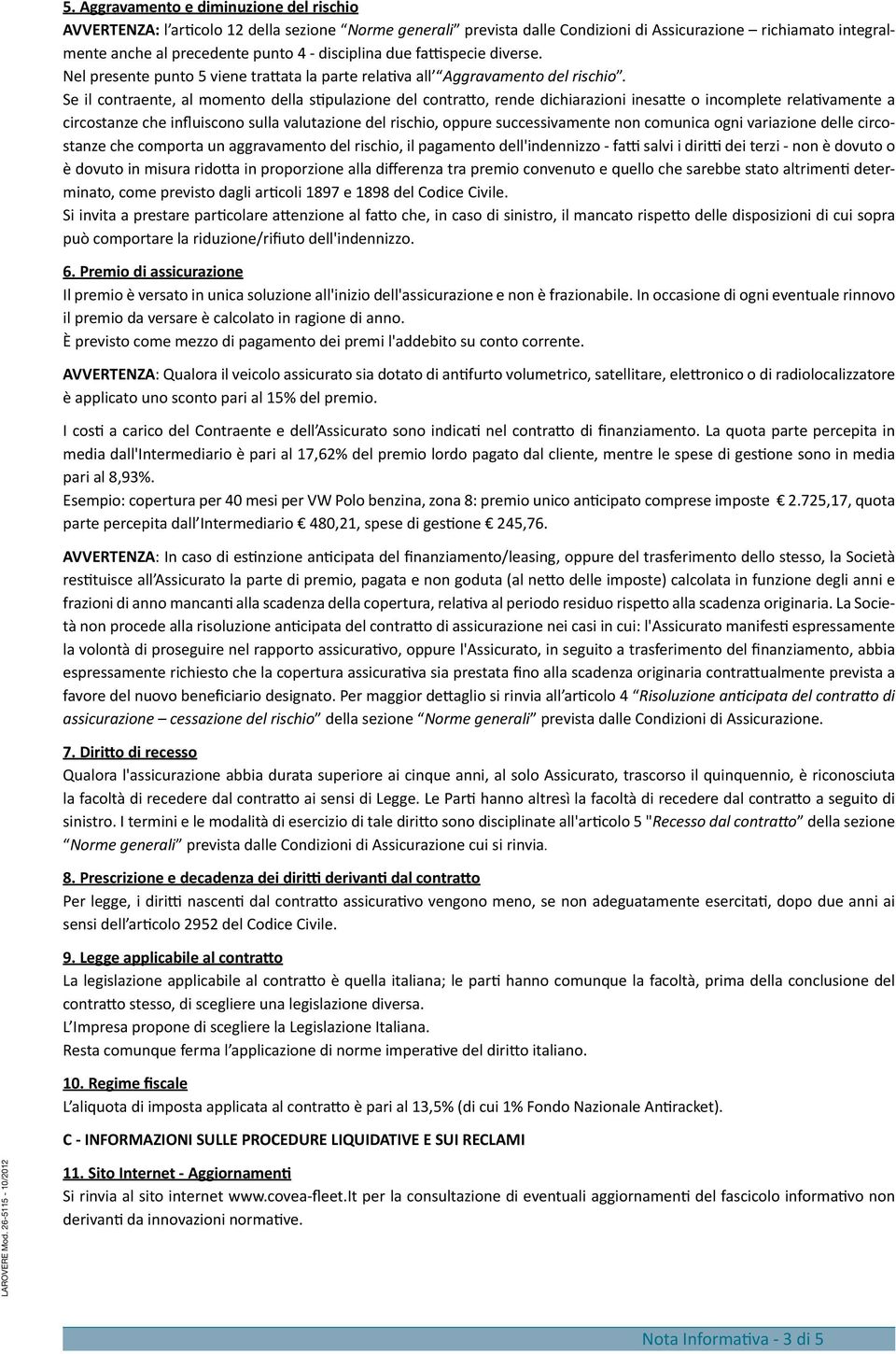 5. Aggravamento e diminuzione del rischio
AVVERTENZA: l'articolo 12 della sezione "Norme generali" prevista dalle Condizioni di Assicurazione – richiamato integralmente anche al precedente punto 4 - disciplina due fattispecie diverse.
Nel presente punto 5 viene trattata la parte relativa all' "Aggravamento del rischio".
Se il contraente, al momento della stipulazione del contratto, rende dichiarazioni inesatte o incomplete relativamente a circostanze che influiscono sulla valutazione del rischio, oppure successivamente non comunica ogni variazione delle circostanze che comporta un aggravamento del rischio, il pagamento dell'indennizzo - fatti salvi i diritti dei terzi - non è dovuto o è dovuto in misura ridotta in proporzione alla differenza tra premio convenuto e quello che sarebbe stato altrimenti determinato, come previsto dagli articoli 1897 e 1898 del Codice Civile.
Si invita a prestare particolare attenzione al fatto che, in caso di sinistro, il mancato rispetto delle disposizioni di cui sopra può comportare la riduzione/rifiuto dell'indennizzo.

6. Premio di assicurazione
Il premio è versato in unica soluzione all'inizio dell'assicurazione e non è frazionabile. In occasione di ogni eventuale rinnovo il premio da versare è calcolato in ragione di anno.
È previsto come mezzo di pagamento dei premi l'addebito su conto corrente.

AVVERTENZA: Qualora il veicolo assicurato sia dotato di antifurto volumetrico, satellitare, elettronico o di radiolocalizzatore è applicato uno sconto pari al 15% del premio.

I costi a carico del Contraente e dell'Assicurato sono indicati nel contratto di finanziamento. La quota parte percepita in media dall'Intermediario è pari al 17,62% del premio lordo pagato dal cliente, mentre le spese di gestione sono in media pari al 8,93%.
Esempio: copertura per 40 mesi per VW Polo benzina, zona 8: premio unico anticipato comprese imposte € 2.725,17, quota parte percepita dall'Intermediario € 480,21, spese di gestione € 245,76.

AVVERTENZA: In caso di estinzione anticipata del finanziamento/leasing, oppure del trasferimento dello stesso, la Società restituisce all'Assicurato la parte di premio, pagata e non goduta (al netto delle imposte) calcolata in funzione degli anni e frazioni di anno mancanti alla scadenza della copertura, relativa al periodo residuo rispetto alla scadenza originaria. La Società non procede alla risoluzione anticipata del contratto di assicurazione nei casi in cui: l'Assicurato manifesti espressamente la volontà di proseguire nel rapporto assicurativo, oppure l'Assicurato, in seguito a trasferimento del finanziamento, abbia espressamente richiesto che la copertura assicurativa sia prestata fino alla scadenza originaria contrattualmente prevista a favore del nuovo beneficiario designato. Per maggior dettaglio si rinvia all'articolo 4 "Risoluzione anticipata del contratto di assicurazione – cessazione del rischio" della sezione "Norme generali" prevista dalle Condizioni di Assicurazione.

7. Diritto di recesso
Qualora l'assicurazione abbia durata superiore ai cinque anni, al solo Assicurato, trascorso il quinquennio, è riconosciuta la facoltà di recedere dal contratto ai sensi di Legge. Le Parti hanno altresì la facoltà di recedere dal contratto a seguito di sinistro. I termini e le modalità di esercizio di tale diritto sono disciplinate all'articolo 5 "Recesso dal contratto" della sezione "Norme generali" prevista dalle Condizioni di Assicurazione cui si rinvia.

8. Prescrizione e decadenza dei diritti derivanti dal contratto
Per legge, i diritti nascenti dal contratto assicurativo vengono meno, se non adeguatamente esercitati, dopo due anni ai sensi dell'articolo 2952 del Codice Civile.

9. Legge applicabile al contratto
La legislazione applicabile al contratto è quella italiana; le parti hanno comunque la facoltà, prima della conclusione del contratto stesso, di scegliere una legislazione diversa.
L'Impresa propone di scegliere la Legislazione Italiana.
Resta comunque ferma l'applicazione di norme imperative del diritto italiano.

10. Regime fiscale
L'aliquota di imposta applicata al contratto è pari al 13,5% (di cui 1% Fondo Nazionale Antiracket).

C - INFORMAZIONI SULLE PROCEDURE LIQUIDATIVE E SUI RECLAMI

11. Sito Internet - Aggiornamenti
Si rinvia al sito internet www.covea-fleet.It per la consultazione di eventuali aggiornamenti del fascicolo informativo non derivanti da innovazioni normative.

LAROVERE Mod. 26-5115 - 10/2012

Nota Informativa - 3 di 5